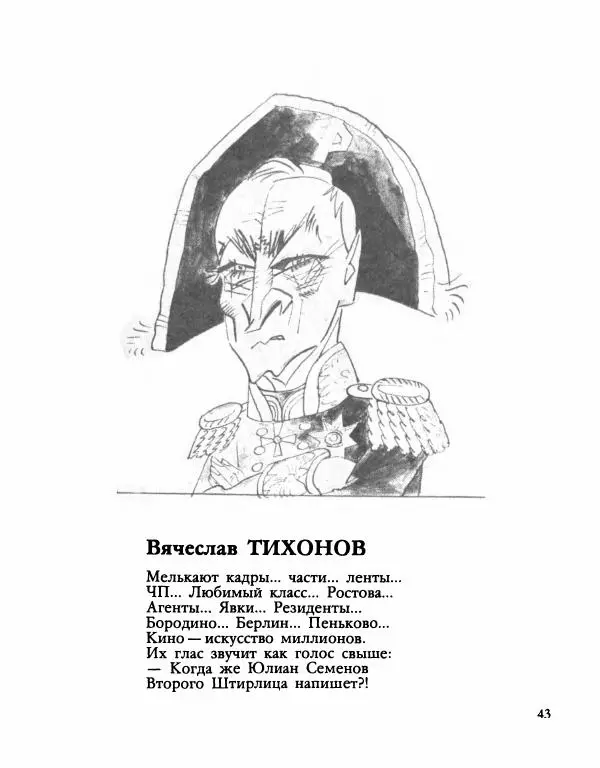 Вячеслав ТИХОНОВ

Мелькают кадры... части... ленты...
ЧП... Любимый класс... Ростова...
Агенты... Явки... Резиденты...
Бородино... Берлин... Пеньково...
Кино — искусство миллионов.
Их глас звучит как голос свыше:
— Когда же Юлиан Семенов
Второго Штирлица напишет?!

43